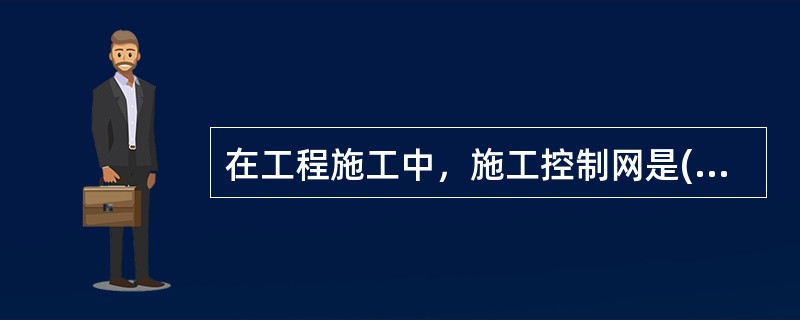 在工程施工中，施工控制网是(...